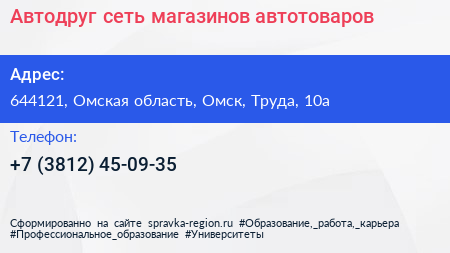 Автодруг сеть магазинов автотоваров

Адрес:
644121, Омская область, Омск, Труда, 10а

Телефон:
+7 (3812) 45-09-35

Сформированно на сайте spravka-region.ru #Образование,_работа,_карьера #Профессиональное_образование #Университеты